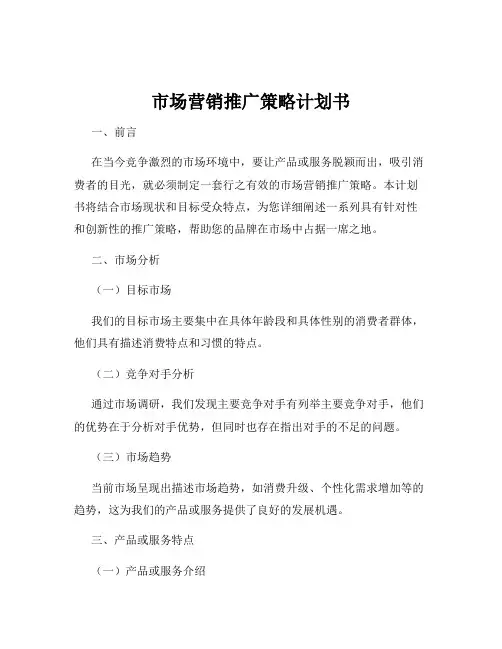 市场营销推广策略计划书

一、前言

在当今竞争激烈的市场环境中，要让产品或服务脱颖而出，吸引消费者的目光，就必须制定一套行之有效的市场营销推广策略。本计划书将结合市场现状和目标受众特点，为您详细阐述一系列具有针对性和创新性的推广策略，帮助您的品牌在市场中占据一席之地。

二、市场分析

（一）目标市场

我们的目标市场主要集中在具体年龄段和具体性别的消费者群体，他们具有描述消费特点和习惯的特点。

（二）竞争对手分析

通过市场调研，我们发现主要竞争对手有列举主要竞争对手，他们的优势在于分析对手优势，但同时也存在指出对手的不足的问题。

（三）市场趋势

当前市场呈现出描述市场趋势，如消费升级、个性化需求增加等的趋势，这为我们的产品或服务提供了良好的发展机遇。

三、产品或服务特点

（一）产品或服务介绍